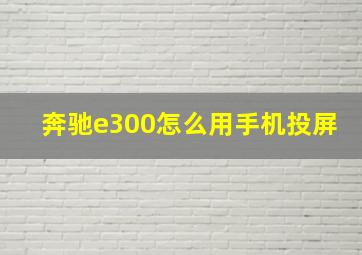 奔驰e300怎么用手机投屏